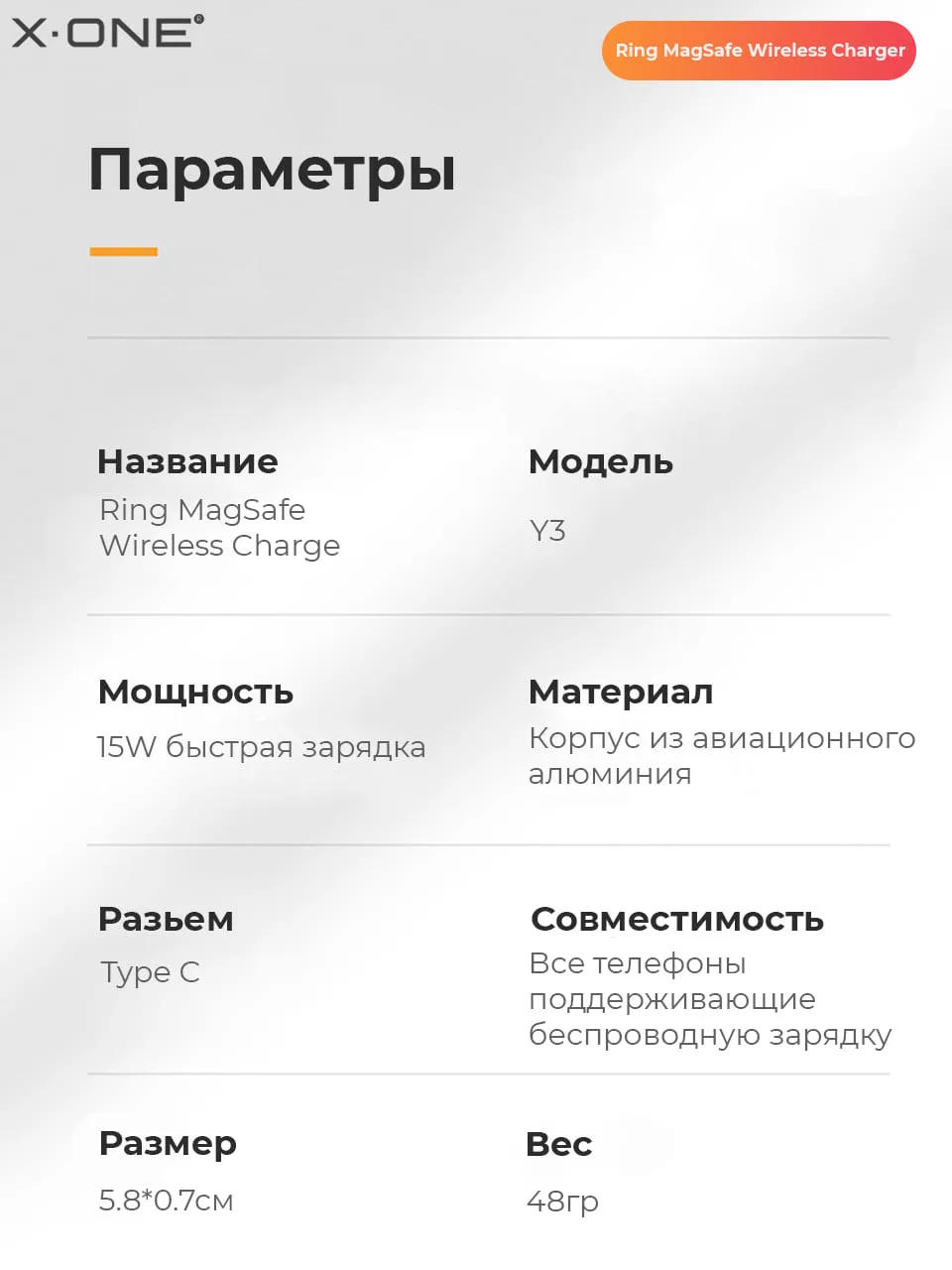 X·ONE®

Ring MagSafe Wireless Charger

Параметры

Название
Ring MagSafe Wireless Charge

Модель
Y3

Мощность
15W быстрая зарядка

Материал
Корпус из авиационного алюминия

Разьем
Type C

Совместимость
Все телефоны поддерживающие беспроводную зарядку

Размер
5.8*0.7см

Вес
48гр